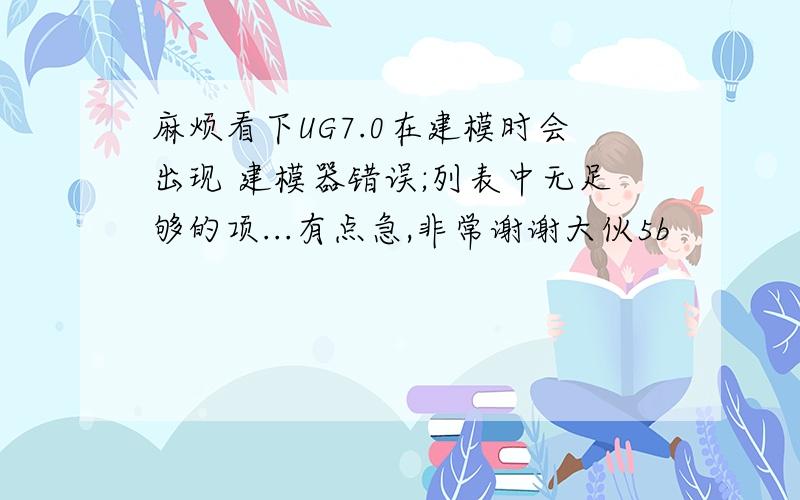 麻烦看下UG7.0在建模时会出现 建模器错误;列表中无足够的项...有点急,非常谢谢大伙5b